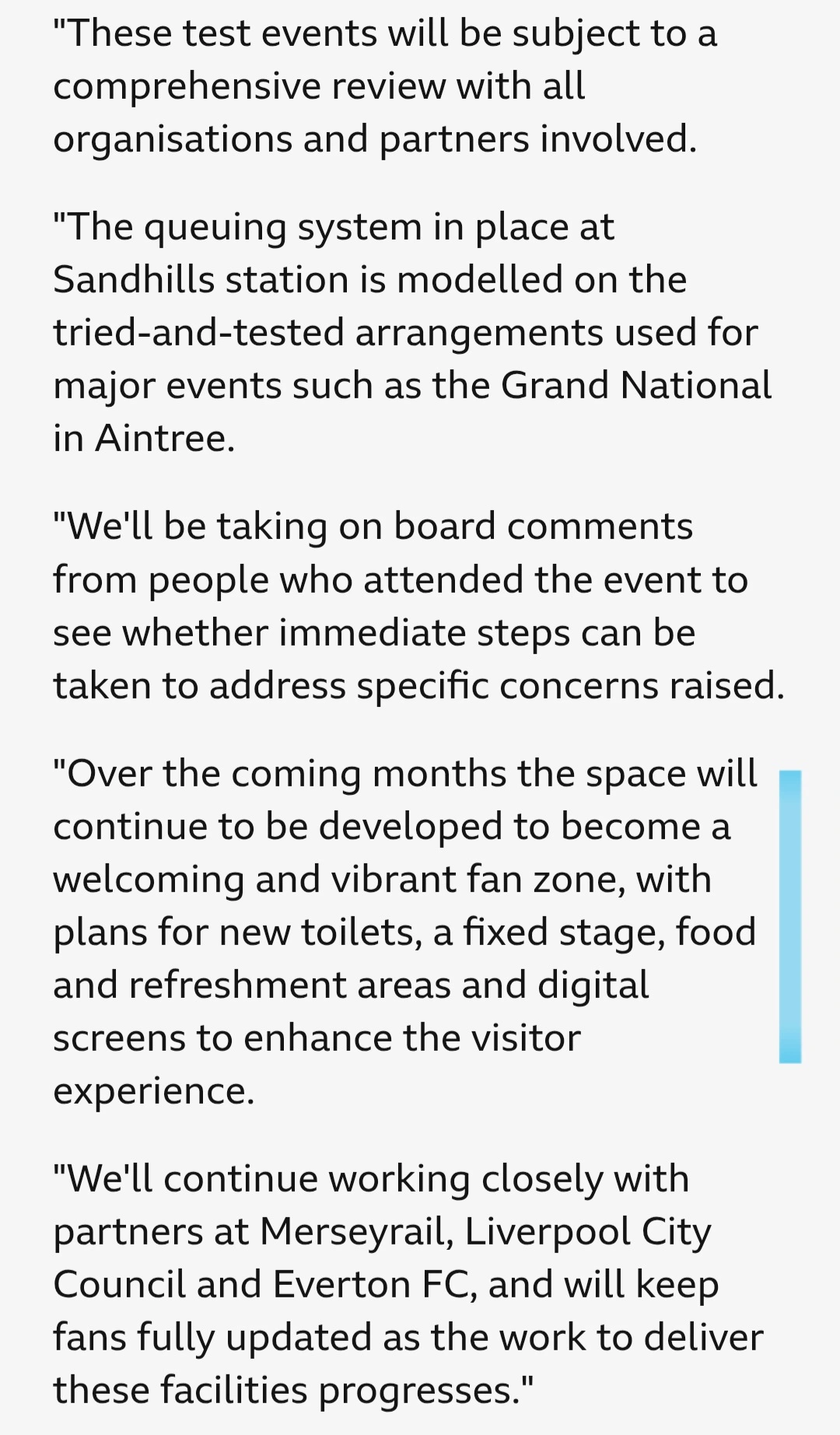 "These test events will be subject to a comprehensive review with all organisations and partners involved.

"The queuing system in place at Sandhills station is modelled on the tried-and-tested arrangements used for major events such as the Grand National in Aintree.

"We'll be taking on board comments from people who attended the event to see whether immediate steps can be taken to address specific concerns raised.

"Over the coming months the space will continue to be developed to become a welcoming and vibrant fan zone, with plans for new toilets, a fixed stage, food and refreshment areas and digital screens to enhance the visitor experience.

"We'll continue working closely with partners at Merseyrail, Liverpool City Council and Everton FC, and will keep fans fully updated as the work to deliver these facilities progresses."